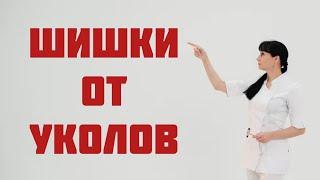 ШИШКИ
ОТ
УКОЛОВ